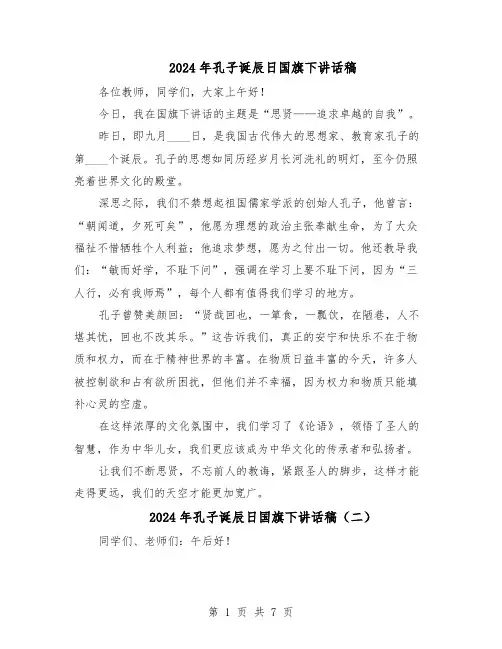 2024年孔子诞辰日国旗下讲话稿

各位教师，同学们，大家上午好！

今日，我在国旗下讲话的主题是“思贤——追求卓越的自我”。

昨日，即九月____日，是我国古代伟大的思想家、教育家孔子的第____个诞辰。孔子的思想如同历经岁月长河洗礼的明灯，至今仍照亮着世界文化的殿堂。

深思之际，我们不禁想起祖国儒家学派的创始人孔子，他曾言：“朝闻道，夕死可矣”，他愿为理想的政治主张奉献生命，为了大众福祉不惜牺牲个人利益；他追求梦想，愿为之付出一切。他还教导我们：“敏而好学，不耻下问”，强调在学习上要不耻下问，因为“三人行，必有我师焉”，每个人都有值得我们学习的地方。

孔子曾赞美颜回：“贤哉回也，一箪食，一瓢饮，在陋巷，人不堪其忧，回也不改其乐。”这告诉我们，真正的安宁和快乐不在于物质和权力，而在于精神世界的丰富。在物质日益丰富的今天，许多人被控制欲和占有欲所困扰，但他们并不幸福，因为权力和物质只能填补心灵的空虚。

在这样浓厚的文化氛围中，我们学习了《论语》，领悟了圣人的智慧，作为中华儿女，我们更应该成为中华文化的传承者和弘扬者。

让我们不断思贤，不忘前人的教诲，紧跟圣人的脚步，这样才能走得更远，我们的天空才能更加宽广。

2024年孔子诞辰日国旗下讲话稿（二）

同学们、老师们：午后好！

第 1 页 共 7 页